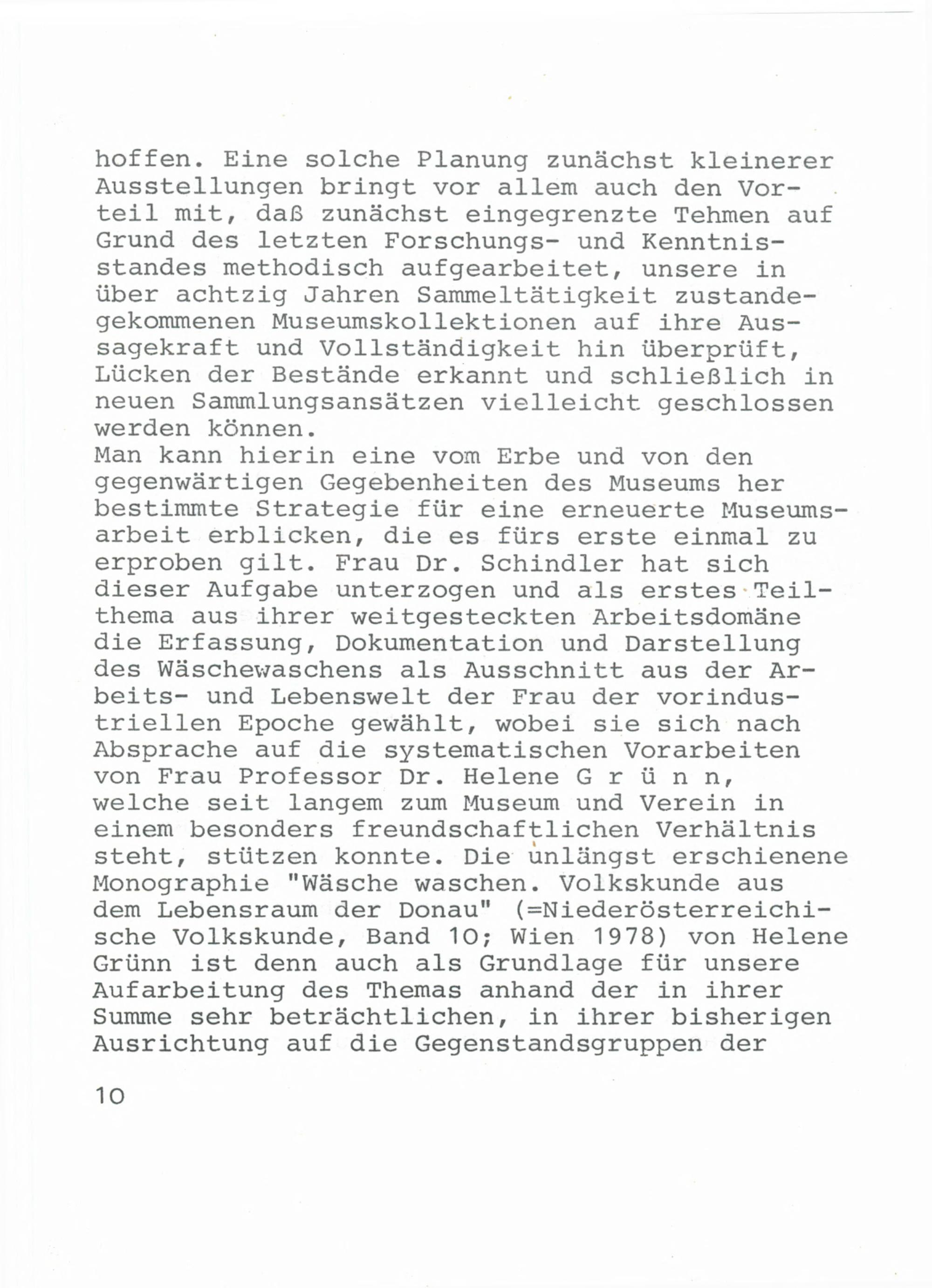 hoffen. Eine solche Planung zunächst kleinerer Ausstellungen bringt vor allem auch den Vorteil mit, daß zunächst eingegrenzte Tehmen auf Grund des letzten Forschungs- und Kenntnisstandes methodisch aufgearbeitet, unsere in über achtzig Jahren Sammeltätigkeit zustandegekommenen Museumskollektionen auf ihre Aussagekraft und Vollständigkeit hin überprüft, Lücken der Bestände erkannt und schließlich in neuen Sammlungsansätzen vielleicht geschlossen werden können.
Man kann hierin eine vom Erbe und von den gegenwärtigen Gegebenheiten des Museums her bestimmte Strategie für eine erneuerte Museumsarbeit erblicken, die es fürs erste einmal zu erproben gilt. Frau Dr. Schindler hat sich dieser Aufgabe unterzogen und als erstes Teilthema aus ihrer weitgesteckten Arbeitsdomäne die Erfassung, Dokumentation und Darstellung des Wäschewaschens als Ausschnitt aus der Arbeits- und Lebenswelt der Frau der vorindustriellen Epoche gewählt, wobei sie sich nach Absprache auf die systematischen Vorarbeiten von Frau Professor Dr. Helene G r ü n n, welche seit langem zum Museum und Verein in einem besonders freundschaftlichen Verhältnis steht, stützen konnte. Die unlängst erschienene Monographie "Wäsche waschen. Volkskunde aus dem Lebensraum der Donau" (=Niederösterreichische Volkskunde, Band 10; Wien 1978) von Helene Grünn ist denn auch als Grundlage für unsere Aufarbeitung des Themas anhand der in ihrer Summe sehr beträchtlichen, in ihrer bisherigen Ausrichtung auf die Gegenstandsgruppen der

10